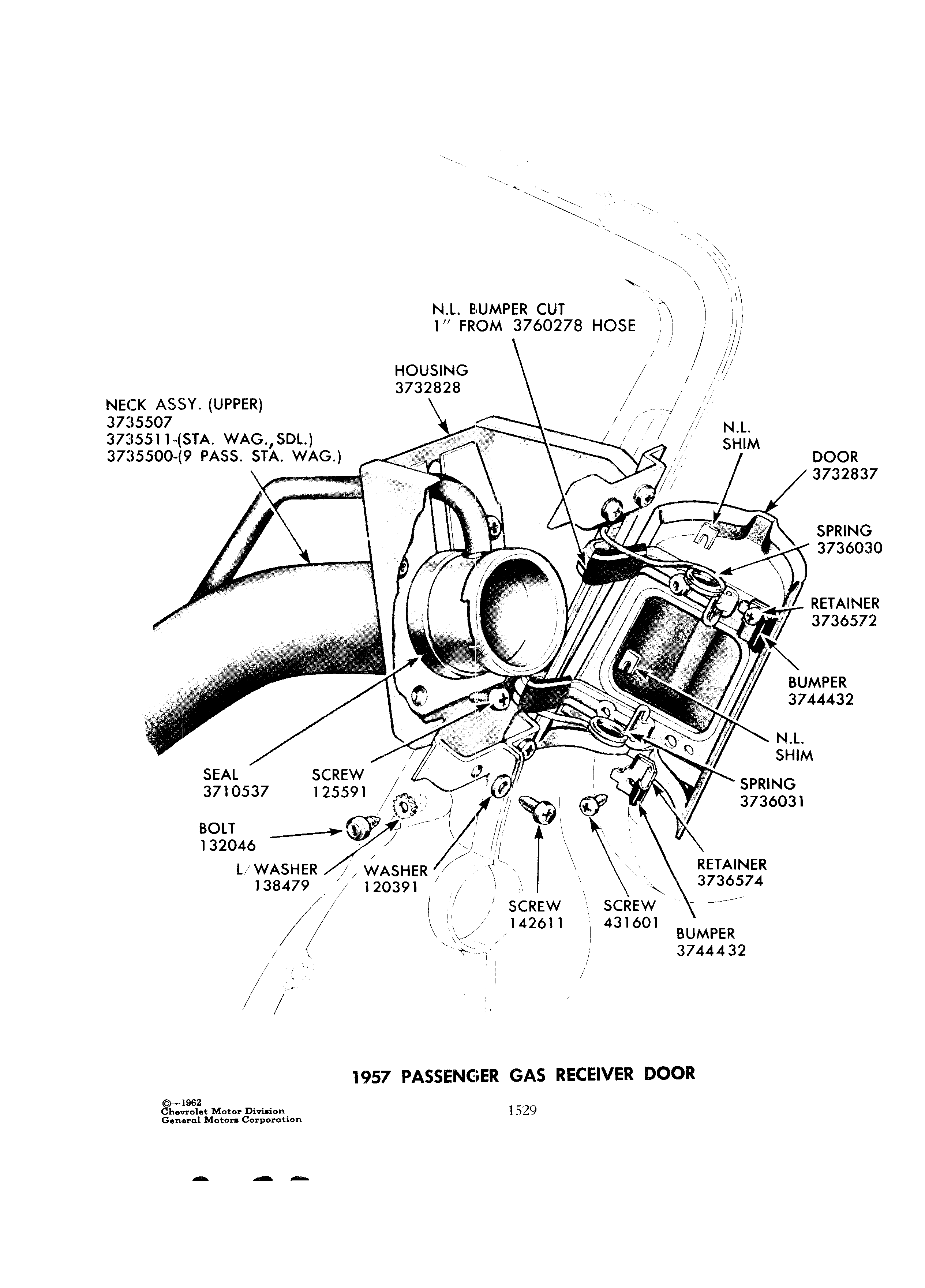 N.L. BUMPER CUT
1" FROM 3760278 HOSE

HOUSING
3732828

NECK ASSY. (UPPER)
3735507
3735511-(STA. WAG., SDL.)
3735500-(9 PASS. STA. WAG.)

N.L.
SHIM

DOOR
3732837

SPRING
3736030

RETAINER
3736572

BUMPER
3744432

N.L.
SHIM

SPRING
3736031

SEAL
3710537

SCREW
125591

BOLT
132046

L/WASHER
138479

WASHER
120391

SCREW
142611

SCREW
431601

RETAINER
3736574

BUMPER
3744432

1957 PASSENGER GAS RECEIVER DOOR

©—1962
Chevrolet Motor Division
General Motors Corporation

1529